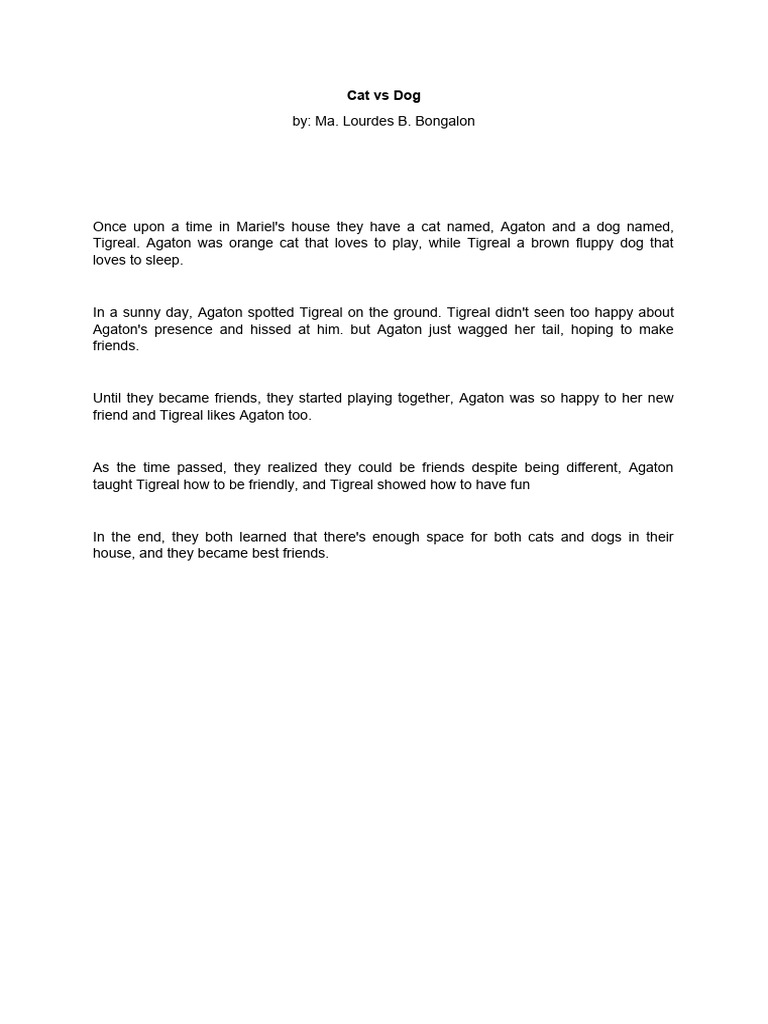 Cat vs Dog

by: Ma. Lourdes B. Bongalon

Once upon a time in Mariel's house they have a cat named, Agaton and a dog named, Tigreal. Agaton was orange cat that loves to play, while Tigreal a brown fluppy dog that loves to sleep.

In a sunny day, Agaton spotted Tigreal on the ground. Tigreal didn't seen too happy about Agaton's presence and hissed at him. but Agaton just wagged her tail, hoping to make friends.

Until they became friends, they started playing together, Agaton was so happy to her new friend and Tigreal likes Agaton too.

As the time passed, they realized they could be friends despite being different, Agaton taught Tigreal how to be friendly, and Tigreal showed how to have fun

In the end, they both learned that there's enough space for both cats and dogs in their house, and they became best friends.